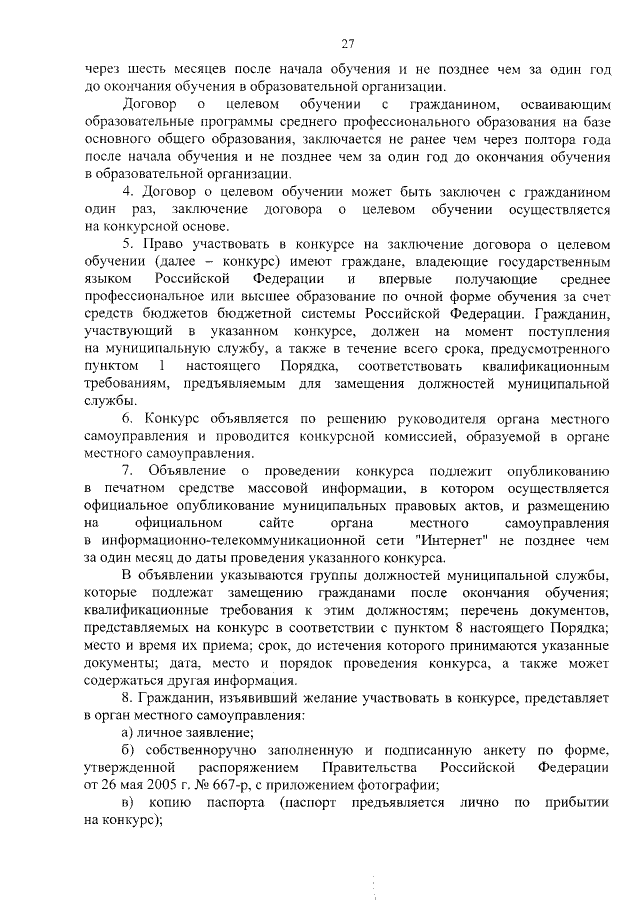 27

через шесть месяцев после начала обучения и не позднее чем за один год до окончания обучения в образовательной организации.

Договор о целевом обучении с гражданином, осваивающим образовательные программы среднего профессионального образования на базе основного общего образования, заключается не ранее чем через полтора года после начала обучения и не позднее чем за один год до окончания обучения в образовательной организации.

4. Договор о целевом обучении может быть заключен с гражданином один раз, заключение договора о целевом обучении осуществляется на конкурсной основе.

5. Право участвовать в конкурсе на заключение договора о целевом обучении (далее – конкурс) имеют граждане, владеющие государственным языком Российской Федерации и впервые получающие среднее профессиональное или высшее образование по очной форме обучения за счет средств бюджетов бюджетной системы Российской Федерации. Гражданин, участвующий в указанном конкурсе, должен на момент поступления на муниципальную службу, а также в течение всего срока, предусмотренного пунктом 1 настоящего Порядка, соответствовать квалификационным требованиям, предъявляемым для замещения должностей муниципальной службы.

6. Конкурс объявляется по решению руководителя органа местного самоуправления и проводится конкурсной комиссией, образуемой в органе местного самоуправления.

7. Объявление о проведении конкурса подлежит опубликованию в печатном средстве массовой информации, в котором осуществляется официальное опубликование муниципальных правовых актов, и размещению на официальном сайте органа местного самоуправления в информационно-телекоммуникационной сети "Интернет" не позднее чем за один месяц до даты проведения указанного конкурса.

В объявлении указываются группы должностей муниципальной службы, которые подлежат замещению гражданами после окончания обучения; квалификационные требования к этим должностям; перечень документов, представляемых на конкурс в соответствии с пунктом 8 настоящего Порядка; место и время их приема; срок, до истечения которого принимаются указанные документы; дата, место и порядок проведения конкурса, а также может содержаться другая информация.

8. Гражданин, изъявивший желание участвовать в конкурсе, представляет в орган местного самоуправления:

а) личное заявление;

б) собственноручно заполненную и подписанную анкету по форме, утвержденной распоряжением Правительства Российской Федерации от 26 мая 2005 г. № 667-р, с приложением фотографии;

в) копию паспорта (паспорт предъявляется лично по прибытии на конкурс);